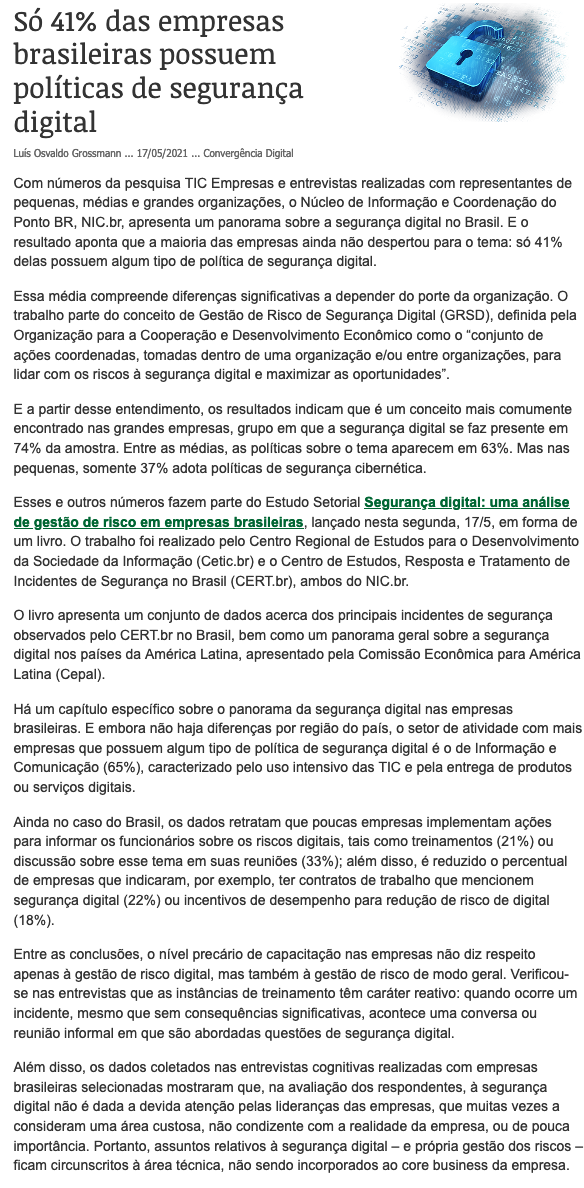 Só 41% das empresas brasileiras possuem políticas de segurança digital

Luís Osvaldo Grossmann ... 17/05/2021 ... Convergência Digital

Com números da pesquisa TIC Empresas e entrevistas realizadas com representantes de pequenas, médias e grandes organizações, o Núcleo de Informação e Coordenação do Ponto BR, NIC.br, apresenta um panorama sobre a segurança digital no Brasil. E o resultado aponta que a maioria das empresas ainda não despertou para o tema: só 41% delas possuem algum tipo de política de segurança digital.

Essa média compreende diferenças significativas a depender do porte da organização. O trabalho parte do conceito de Gestão de Risco de Segurança Digital (GRSD), definida pela Organização para a Cooperação e Desenvolvimento Econômico como o "conjunto de ações coordenadas, tomadas dentro de uma organização e/ou entre organizações, para lidar com os riscos à segurança digital e maximizar as oportunidades".

E a partir desse entendimento, os resultados indicam que é um conceito mais comumente encontrado nas grandes empresas, grupo em que a segurança digital se faz presente em 74% da amostra. Entre as médias, as políticas sobre o tema aparecem em 63%. Mas nas pequenas, somente 37% adota políticas de segurança cibernética.

Esses e outros números fazem parte do Estudo Setorial Segurança digital: uma análise de gestão de risco em empresas brasileiras, lançado nesta segunda, 17/5, em forma de um livro. O trabalho foi realizado pelo Centro Regional de Estudos para o Desenvolvimento da Sociedade da Informação (Cetic.br) e o Centro de Estudos, Resposta e Tratamento de Incidentes de Segurança no Brasil (CERT.br), ambos do NIC.br.

O livro apresenta um conjunto de dados acerca dos principais incidentes de segurança observados pelo CERT.br no Brasil, bem como um panorama geral sobre a segurança digital nos países da América Latina, apresentado pela Comissão Econômica para América Latina (Cepal).

Há um capítulo específico sobre o panorama da segurança digital nas empresas brasileiras. E embora não haja diferenças por região do país, o setor de atividade com mais empresas que possuem algum tipo de política de segurança digital é o de Informação e Comunicação (65%), caracterizado pelo uso intensivo das TIC e pela entrega de produtos ou serviços digitais.

Ainda no caso do Brasil, os dados retratam que poucas empresas implementam ações para informar os funcionários sobre os riscos digitais, tais como treinamentos (21%) ou discussão sobre esse tema em suas reuniões (33%); além disso, é reduzido o percentual de empresas que indicaram, por exemplo, ter contratos de trabalho que mencionem segurança digital (22%) ou incentivos de desempenho para redução de risco de digital (18%).

Entre as conclusões, o nível precário de capacitação nas empresas não diz respeito apenas à gestão de risco digital, mas também à gestão de risco de modo geral. Verificou-se nas entrevistas que as instâncias de treinamento têm caráter reativo: quando ocorre um incidente, mesmo que sem consequências significativas, acontece uma conversa ou reunião informal em que são abordadas questões de segurança digital.

Além disso, os dados coletados nas entrevistas cognitivas realizadas com empresas brasileiras selecionadas mostraram que, na avaliação dos respondentes, à segurança digital não é dada a devida atenção pelas lideranças das empresas, que muitas vezes a consideram uma área custosa, não condizente com a realidade da empresa, ou de pouca importância. Portanto, assuntos relativos à segurança digital – e própria gestão dos riscos – ficam circunscritos à área técnica, não sendo incorporados ao core business da empresa.